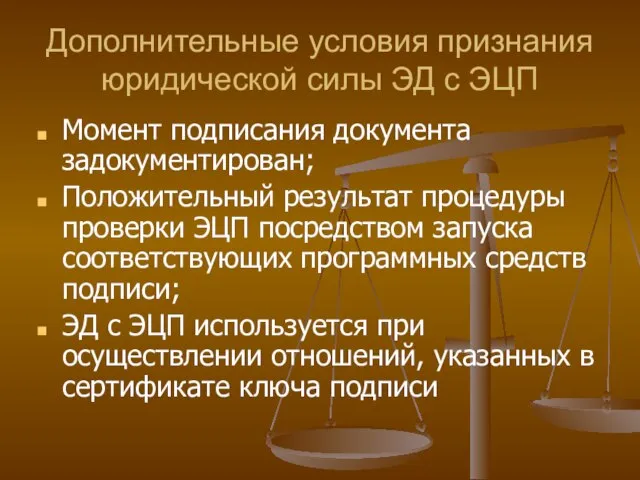 Дополнительные условия признания юридической силы ЭД с ЭЦП

Момент подписания документа задокументирован;

Положительный результат процедуры проверки ЭЦП посредством запуска соответствующих программных средств подписи;

ЭД с ЭЦП используется при осуществлении отношений, указанных в сертификате ключа подписи